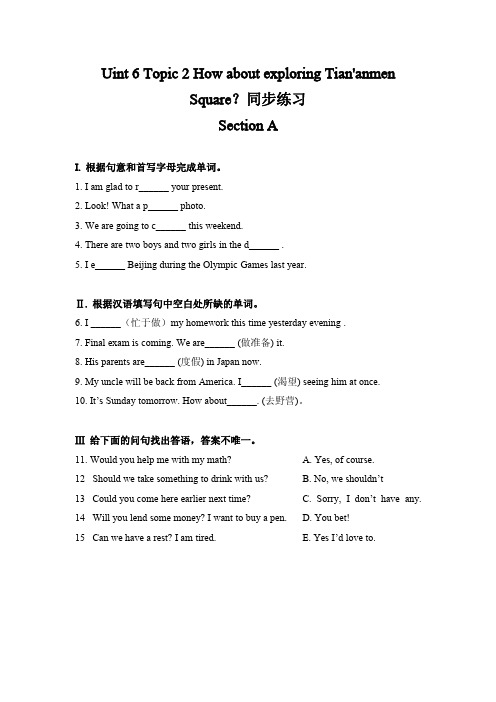 Uint 6 Topic 2 How about exploring Tian'anmen Square？同步练习

Section A

I. 根据句意和首写字母完成单词。

1. I am glad to r______ your present.

2. Look! What a p______ photo.

3. We are going to c______ this weekend.

4. There are two boys and two girls in the d______ .

5. I e______ Beijing during the Olympic Games last year.

Ⅱ. 根据汉语填写句中空白处所缺的单词。

6. I ______（忙于做）my homework this time yesterday evening .

7. Final exam is coming. We are______ (做准备) it.

8. His parents are______ (度假) in Japan now.

9. My uncle will be back from America. I______ (渴望) seeing him at once.

10. It's Sunday tomorrow. How about______. (去野营)。

Ⅲ 给下面的问句找出答语，答案不唯一。

11. Would you help me with my math?

12 Should we take something to drink with us?

13 Could you come here earlier next time?

14 Will you lend some money? I want to buy a pen.

15 Can we have a rest? I am tired.

A. Yes, of course.

B. No, we shouldn't

C. Sorry, I don't have any.

D. You bet!

E. Yes I'd love to.